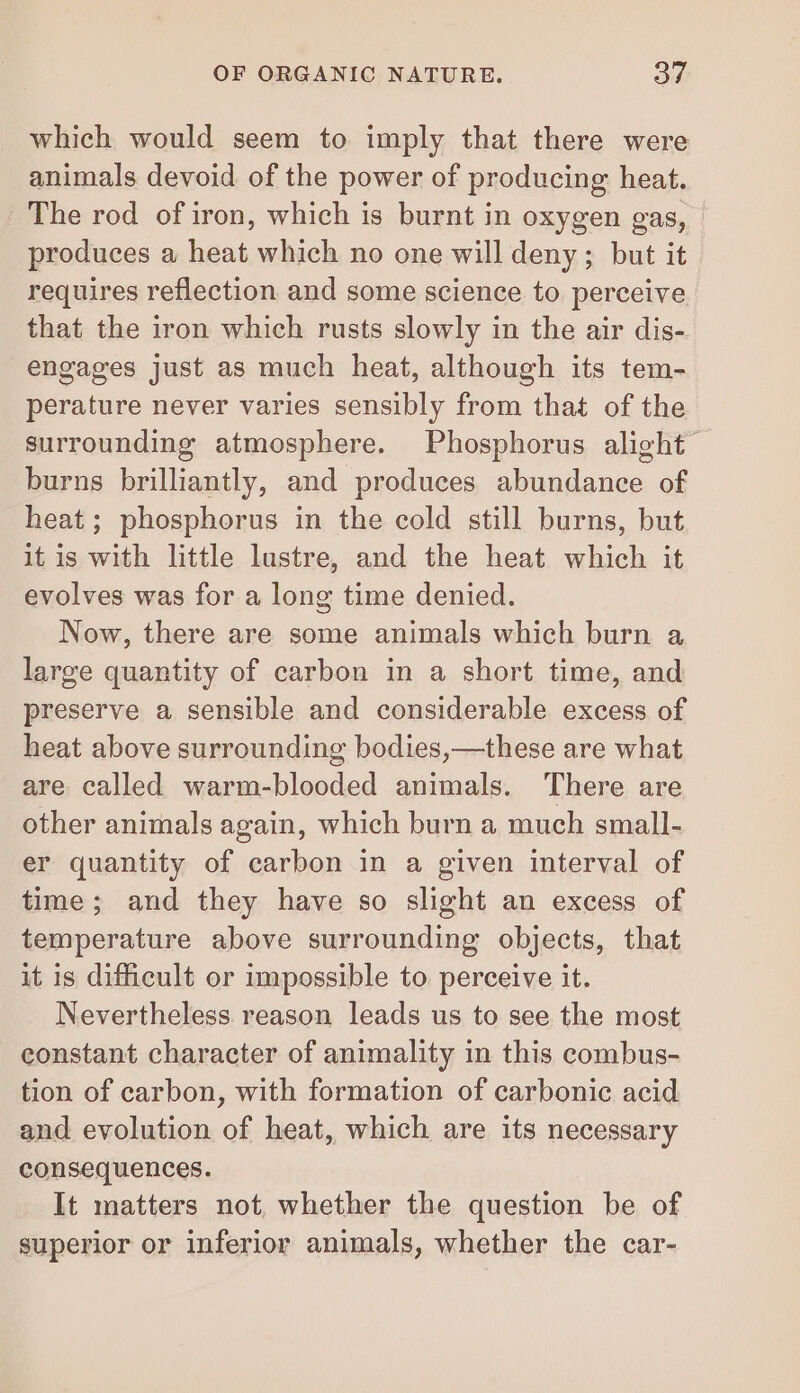 OF ORGANIC NATURE. 37

which would seem to imply that there were animals devoid of the power of producing heat. The rod of iron, which is burnt in oxygen gas, produces a heat which no one will deny; but it requires reflection and some science to perceive that the iron which rusts slowly in the air disengages just as much heat, although its temperature never varies sensibly from that of the surrounding atmosphere. Phosphorus alight burns brilliantly, and produces abundance of heat; phosphorus in the cold still burns, but it is with little lustre, and the heat which it evolves was for a long time denied.

Now, there are some animals which burn a large quantity of carbon in a short time, and preserve a sensible and considerable excess of heat above surrounding bodies,—these are what are called warm-blooded animals. There are other animals again, which burn a much smaller quantity of carbon in a given interval of time; and they have so slight an excess of temperature above surrounding objects, that it is difficult or impossible to perceive it.

Nevertheless reason leads us to see the most constant character of animality in this combustion of carbon, with formation of carbonic acid and evolution of heat, which are its necessary consequences.

It matters not whether the question be of superior or inferior animals, whether the car-